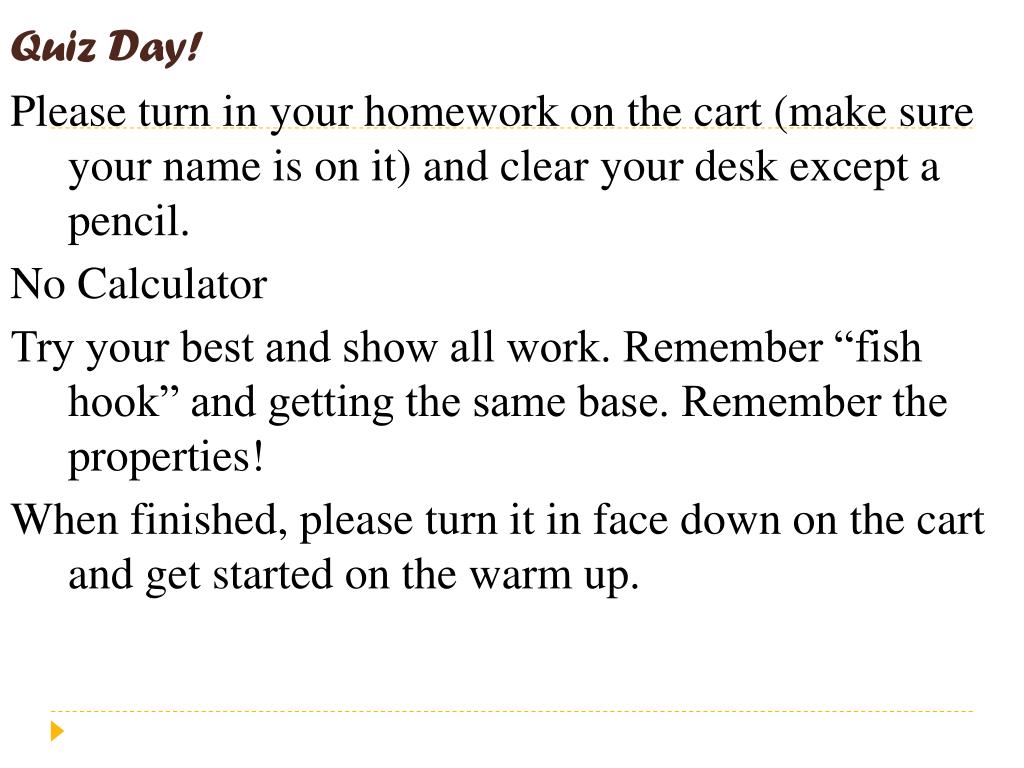 Quiz Day!

Please turn in your homework on the cart (make sure your name is on it) and clear your desk except a pencil.

No Calculator

Try your best and show all work. Remember “fish hook” and getting the same base. Remember the properties!

When finished, please turn it in face down on the cart and get started on the warm up.